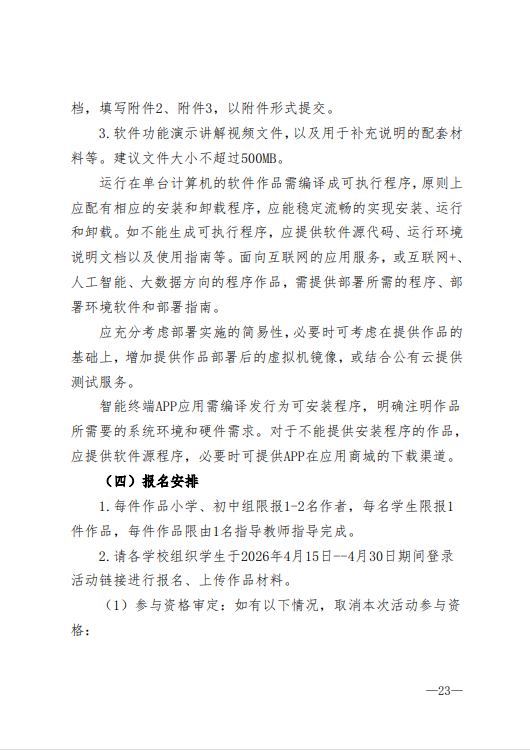 档，填写附件2、附件3，以附件形式提交。

3.软件功能演示讲解视频文件，以及用于补充说明的配套材料等。建议文件大小不超过500MB。

运行在单台计算机的软件作品需编译成可执行程序，原则上应配有相应的安装和卸载程序，应能稳定流畅的实现安装、运行和卸载。如不能生成可执行程序，应提供软件源代码、运行环境说明文档以及使用指南等。面向互联网的应用服务，或互联网+、人工智能、大数据方向的程序作品，需提供部署所需的程序、部署环境软件和部署指南。

应充分考虑部署实施的简易性，必要时可考虑在提供作品的基础上，增加提供作品部署后的虚拟机镜像，或结合公有云提供测试服务。

智能终端APP应用需编译发行为可安装程序，明确注明作品所需要的系统环境和硬件需求。对于不能提供安装程序的作品，应提供软件源程序，必要时可提供APP在应用商城的下载渠道。

（四）报名安排

1.每件作品小学、初中组限报1-2名作者，每名学生限报1件作品，每件作品限由1名指导教师指导完成。

2.请各学校组织学生于2026年4月15日--4月30日期间登录活动链接进行报名、上传作品材料。

（1）参与资格审定：如有以下情况，取消本次活动参与资格：

—23—